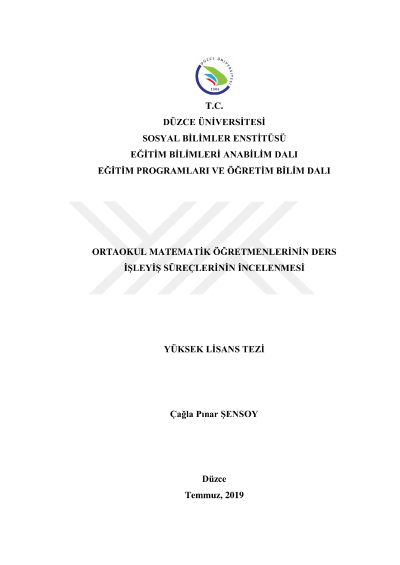 T.C.
DÜZCE ÜNİVERSİTESİ
SOSYAL BİLİMLER ENSTİTÜSÜ
EĞİTİM BİLİMLERİ ANABİLİM DALI
EĞİTİM PROGRAMLARI VE ÖĞRETİM BİLİM DALI

ORTAOKUL MATEMATİK ÖĞRETMENLERİNİN DERS İŞLEYİŞ SÜREÇLERİNİN İNCELENMESİ

YÜKSEK LİSANS TEZİ

Çağla Pınar ŞENSOY

Düzce
Temmuz, 2019